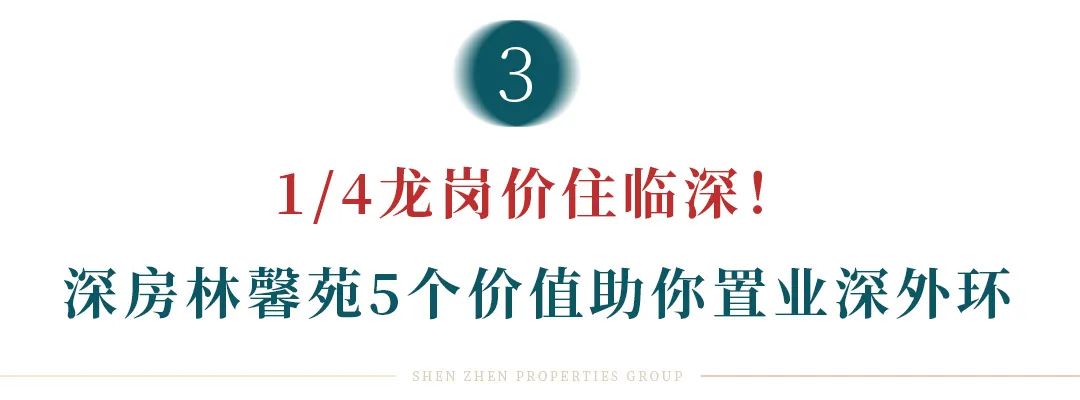 3

1/4龙岗价住临深！

深房林馨苑5个价值助你置业深外环

SHEN ZHEN PROPERTIES GROUP